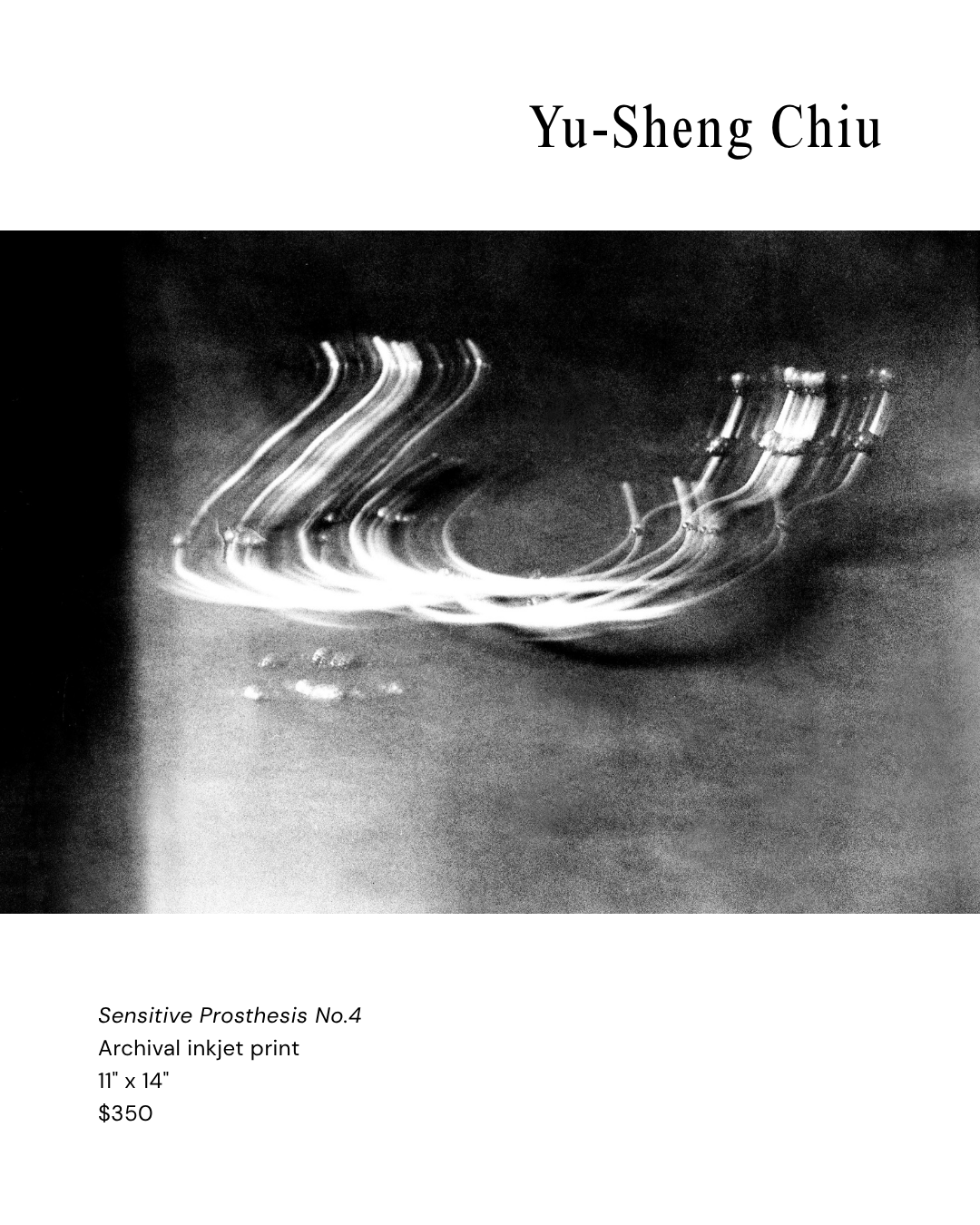 Yu-Sheng Chiu

Sensitive Prosthesis No.4
Archival inkjet print
11" x 14"
$350